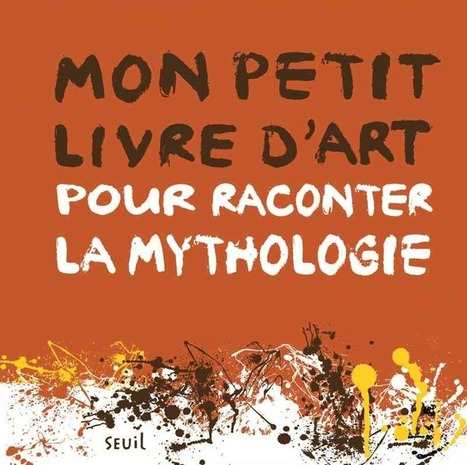 MON PETIT LIVRE D'ART
POUR RACONTER LA MYTHOLOGIE

SEUIL